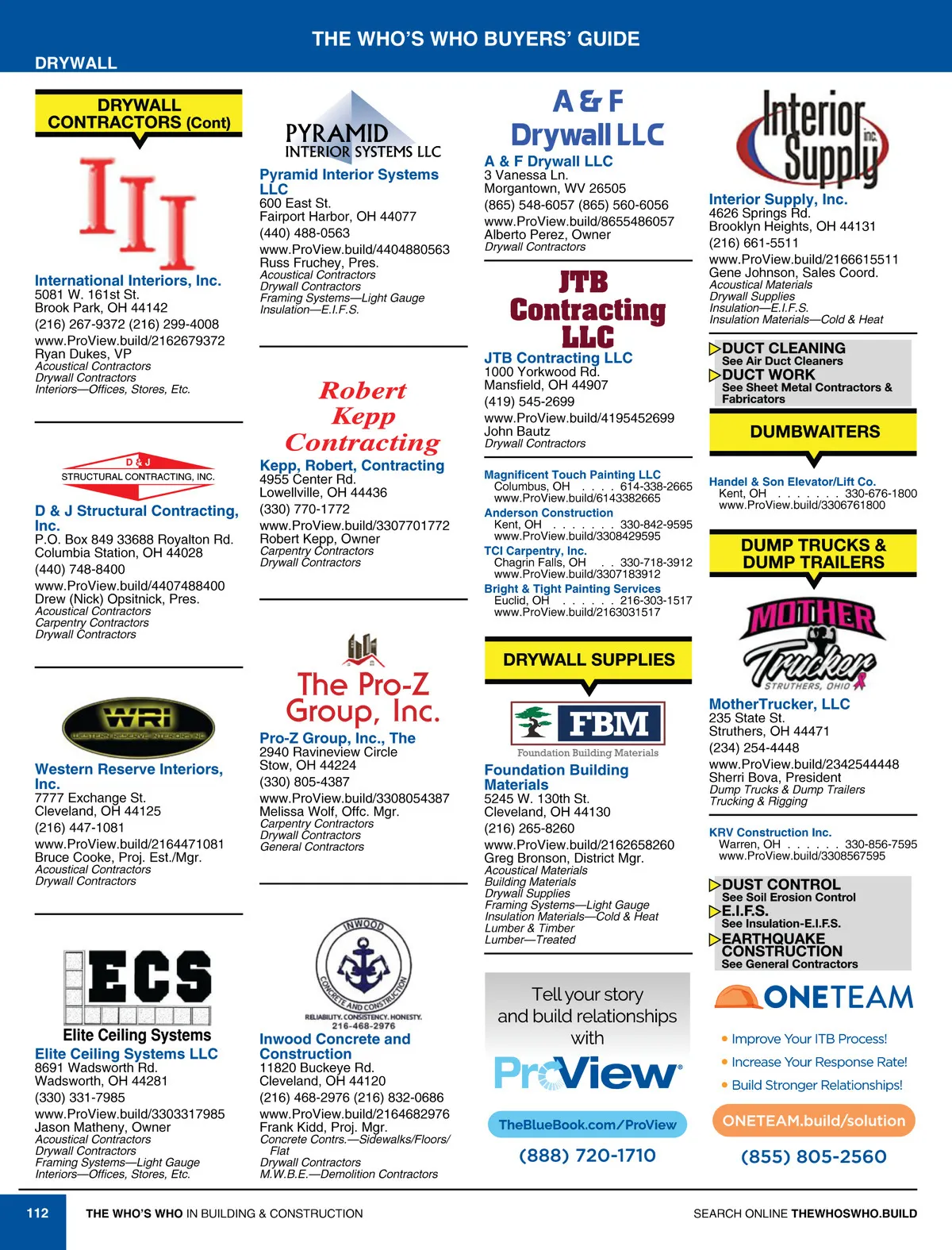 THE WHO'S WHO BUYERS' GUIDE

DRYWALL

DRYWALL CONTRACTORS (Cont)

III

International Interiors, Inc.
5081 W. 161st St.
Brook Park, OH 44142
(216) 267-9372 (216) 299-4008
www.ProView.build/2162679372
Ryan Dukes, VP
Acoustical Contractors
Drywall Contractors
Interiors—Offices, Stores, Etc.

D & J STRUCTURAL CONTRACTING, INC.

D & J Structural Contracting, Inc.
P.O. Box 849 33688 Royalton Rd.
Columbia Station, OH 44028
(440) 748-8400
www.ProView.build/4407488400
Drew (Nick) Opsitnick, Pres.
Acoustical Contractors
Carpentry Contractors
Drywall Contractors

WRI WESTERN RESERVE INTERIORS INC

Western Reserve Interiors, Inc.
7777 Exchange St.
Cleveland, OH 44125
(216) 447-1081
www.ProView.build/2164471081
Bruce Cooke, Proj. Est./Mgr.
Acoustical Contractors
Drywall Contractors

ECS
Elite Ceiling Systems

Elite Ceiling Systems LLC
8691 Wadsworth Rd.
Wadsworth, OH 44281
(330) 331-7985
www.ProView.build/3303317985
Jason Matheny, Owner
Acoustical Contractors
Drywall Contractors
Framing Systems—Light Gauge
Interiors—Offices, Stores, Etc.

PYRAMID INTERIOR SYSTEMS LLC

Pyramid Interior Systems LLC
600 East St.
Fairport Harbor, OH 44077
(440) 488-0563
www.ProView.build/4404880563
Russ Fruchey, Pres.
Acoustical Contractors
Drywall Contractors
Framing Systems—Light Gauge
Insulation—E.I.F.S.

Robert Kepp Contracting

Kepp, Robert, Contracting
4955 Center Rd.
Lowellville, OH 44436
(330) 770-1772
www.ProView.build/3307701772
Robert Kepp, Owner
Carpentry Contractors
Drywall Contractors

The Pro-Z Group, Inc.

Pro-Z Group, Inc., The
2940 Ravineview Circle
Stow, OH 44224
(330) 805-4387
www.ProView.build/3308054387
Melissa Wolf, Offc. Mgr.
Carpentry Contractors
Drywall Contractors
General Contractors

INWOOD CONCRETE AND CONSTRUCTION
RELIABILITY. CONSISTENCY. HONESTY.
216-468-2976

Inwood Concrete and Construction
11820 Buckeye Rd.
Cleveland, OH 44120
(216) 468-2976 (216) 832-0686
www.ProView.build/2164682976
Frank Kidd, Proj. Mgr.
Concrete Contrs.—Sidewalks/Floors/Flat
Drywall Contractors
M.W.B.E.—Demolition Contractors

A & F Drywall LLC

A & F Drywall LLC
3 Vanessa Ln.
Morgantown, WV 26505
(865) 548-6057 (865) 560-6056
www.ProView.build/8655486057
Alberto Perez, Owner
Drywall Contractors

JTB Contracting LLC

JTB Contracting LLC
1000 Yorkwood Rd.
Mansfield, OH 44907
(419) 545-2699
www.ProView.build/4195452699
John Bautz
Drywall Contractors

Magnificent Touch Painting LLC
Columbus, OH . . . . 614-338-2665
www.ProView.build/6143382665
Anderson Construction
Kent, OH . . . . . . . 330-842-9595
www.ProView.build/3308429595
TCI Carpentry, Inc.
Chagrin Falls, OH . . 330-718-3912
www.ProView.build/3307183912
Bright & Tight Painting Services
Euclid, OH . . . . . . 216-303-1517
www.ProView.build/2163031517

DRYWALL SUPPLIES

FBM
Foundation Building Materials

Foundation Building Materials
5245 W. 130th St.
Cleveland, OH 44130
(216) 265-8260
www.ProView.build/2162658260
Greg Bronson, District Mgr.
Acoustical Materials
Building Materials
Drywall Supplies
Framing Systems—Light Gauge
Insulation Materials—Cold & Heat
Lumber & Timber
Lumber—Treated

Tell your story and build relationships with
ProView
TheBlueBook.com/ProView
(888) 720-1710

Interior Supply inc.

Interior Supply, Inc.
4626 Springs Rd.
Brooklyn Heights, OH 44131
(216) 661-5511
www.ProView.build/2166615511
Gene Johnson, Sales Coord.
Acoustical Materials
Drywall Supplies
Insulation—E.I.F.S.
Insulation Materials—Cold & Heat

DUCT CLEANING
See Air Duct Cleaners
DUCT WORK
See Sheet Metal Contractors & Fabricators

DUMBWAITERS

Handel & Son Elevator/Lift Co.
Kent, OH . . . . . . . 330-676-1800
www.ProView.build/3306761800

DUMP TRUCKS & DUMP TRAILERS

MOTHER Trucker
STRUTHERS, OHIO

MotherTrucker, LLC
235 State St.
Struthers, OH 44471
(234) 254-4448
www.ProView.build/2342544448
Sherri Bova, President
Dump Trucks & Dump Trailers
Trucking & Rigging

KRV Construction Inc.
Warren, OH . . . . . . 330-856-7595
www.ProView.build/3308567595

DUST CONTROL
See Soil Erosion Control
E.I.F.S.
See Insulation-E.I.F.S.
EARTHQUAKE CONSTRUCTION
See General Contractors

ONETEAM
• Improve Your ITB Process!
• Increase Your Response Rate!
• Build Stronger Relationships!
ONETEAM.build/solution
(855) 805-2560

112 THE WHO'S WHO IN BUILDING & CONSTRUCTION
SEARCH ONLINE THEWHOSWHO.BUILD